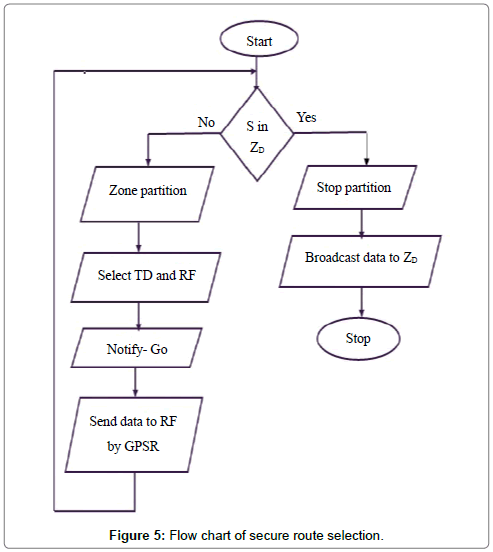 Start

No

S in $Z_D$

Yes

Zone partition

Select TD and RF

Notify- Go

Send data to RF by GPSR

Stop partition

Broadcast data to $Z_D$

Stop

Figure 5: Flow chart of secure route selection.